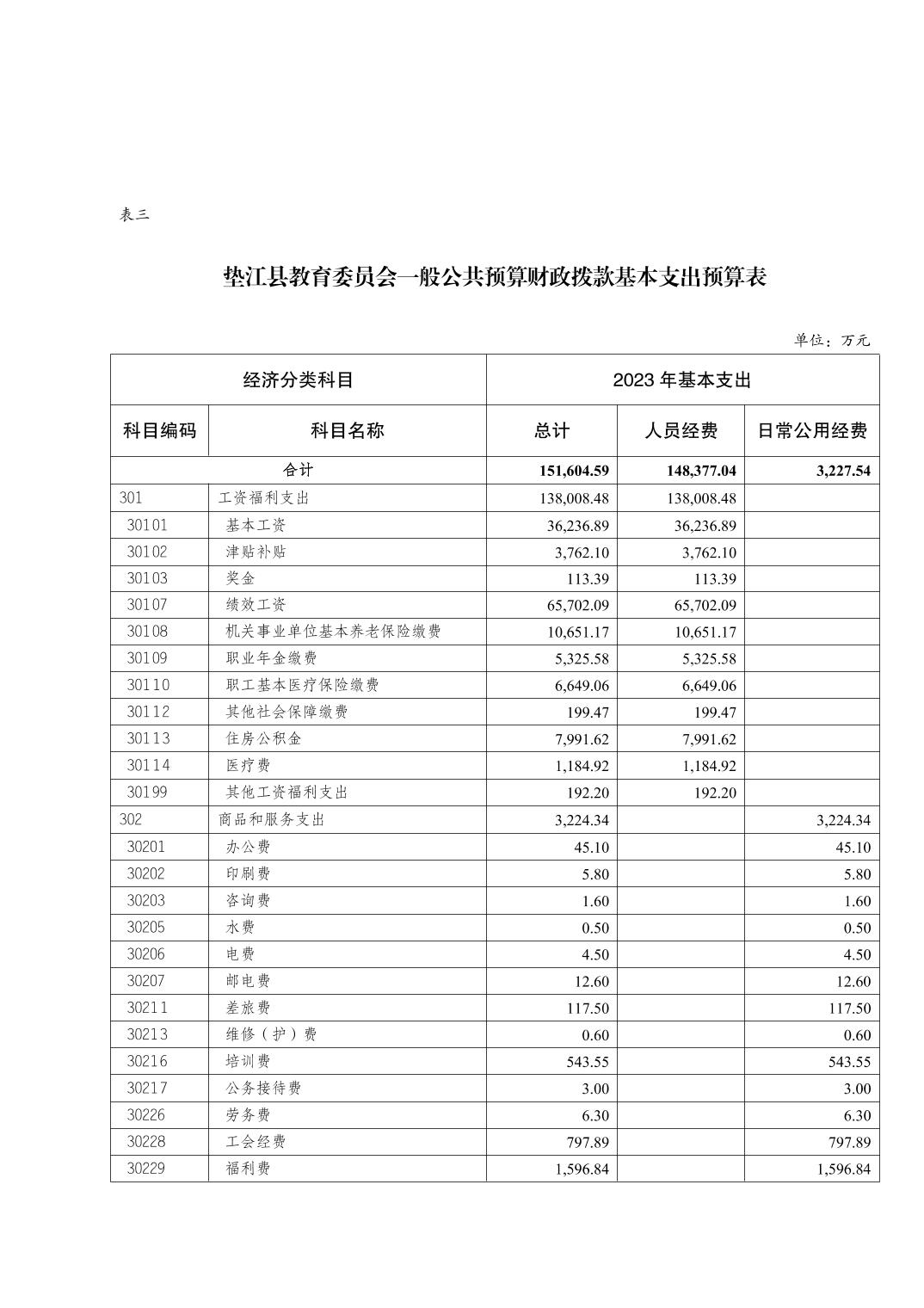 表三

垫江县教育委员会一般公共预算财政拨款基本支出预算表

单位：万元

| 经济分类科目 | | 2023 年基本支出 | | |
|---|---|---|---|---|
| 科目编码 | 科目名称 | 总计 | 人员经费 | 日常公用经费 |
| 合计 | | 151,604.59 | 148,377.04 | 3,227.54 |
| 301 | 工资福利支出 | 138,008.48 | 138,008.48 | |
| 30101 | 基本工资 | 36,236.89 | 36,236.89 | |
| 30102 | 津贴补贴 | 3,762.10 | 3,762.10 | |
| 30103 | 奖金 | 113.39 | 113.39 | |
| 30107 | 绩效工资 | 65,702.09 | 65,702.09 | |
| 30108 | 机关事业单位基本养老保险缴费 | 10,651.17 | 10,651.17 | |
| 30109 | 职业年金缴费 | 5,325.58 | 5,325.58 | |
| 30110 | 职工基本医疗保险缴费 | 6,649.06 | 6,649.06 | |
| 30112 | 其他社会保障缴费 | 199.47 | 199.47 | |
| 30113 | 住房公积金 | 7,991.62 | 7,991.62 | |
| 30114 | 医疗费 | 1,184.92 | 1,184.92 | |
| 30199 | 其他工资福利支出 | 192.20 | 192.20 | |
| 302 | 商品和服务支出 | 3,224.34 | | 3,224.34 |
| 30201 | 办公费 | 45.10 | | 45.10 |
| 30202 | 印刷费 | 5.80 | | 5.80 |
| 30203 | 咨询费 | 1.60 | | 1.60 |
| 30205 | 水费 | 0.50 | | 0.50 |
| 30206 | 电费 | 4.50 | | 4.50 |
| 30207 | 邮电费 | 12.60 | | 12.60 |
| 30211 | 差旅费 | 117.50 | | 117.50 |
| 30213 | 维修（护）费 | 0.60 | | 0.60 |
| 30216 | 培训费 | 543.55 | | 543.55 |
| 30217 | 公务接待费 | 3.00 | | 3.00 |
| 30226 | 劳务费 | 6.30 | | 6.30 |
| 30228 | 工会经费 | 797.89 | | 797.89 |
| 30229 | 福利费 | 1,596.84 | | 1,596.84 |